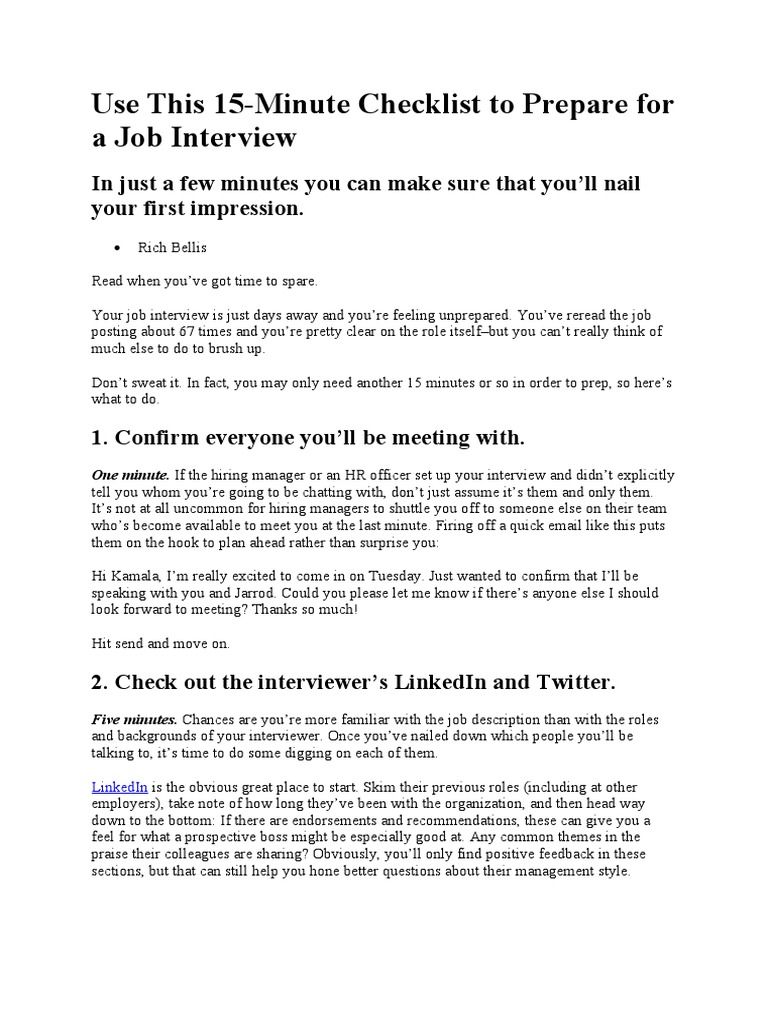 Use This 15-Minute Checklist to Prepare for a Job Interview

In just a few minutes you can make sure that you'll nail your first impression.

• Rich Bellis

Read when you've got time to spare.

Your job interview is just days away and you're feeling unprepared. You've reread the job posting about 67 times and you're pretty clear on the role itself–but you can't really think of much else to do to brush up.

Don't sweat it. In fact, you may only need another 15 minutes or so in order to prep, so here's what to do.

1. Confirm everyone you'll be meeting with.

One minute. If the hiring manager or an HR officer set up your interview and didn't explicitly tell you whom you're going to be chatting with, don't just assume it's them and only them. It's not at all uncommon for hiring managers to shuttle you off to someone else on their team who's become available to meet you at the last minute. Firing off a quick email like this puts them on the hook to plan ahead rather than surprise you:

Hi Kamala, I'm really excited to come in on Tuesday. Just wanted to confirm that I'll be speaking with you and Jarrod. Could you please let me know if there's anyone else I should look forward to meeting? Thanks so much!

Hit send and move on.

2. Check out the interviewer's LinkedIn and Twitter.

Five minutes. Chances are you're more familiar with the job description than with the roles and backgrounds of your interviewer. Once you've nailed down which people you'll be talking to, it's time to do some digging on each of them.

LinkedIn is the obvious great place to start. Skim their previous roles (including at other employers), take note of how long they've been with the organization, and then head way down to the bottom: If there are endorsements and recommendations, these can give you a feel for what a prospective boss might be especially good at. Any common themes in the praise their colleagues are sharing? Obviously, you'll only find positive feedback in these sections, but that can still help you hone better questions about their management style.